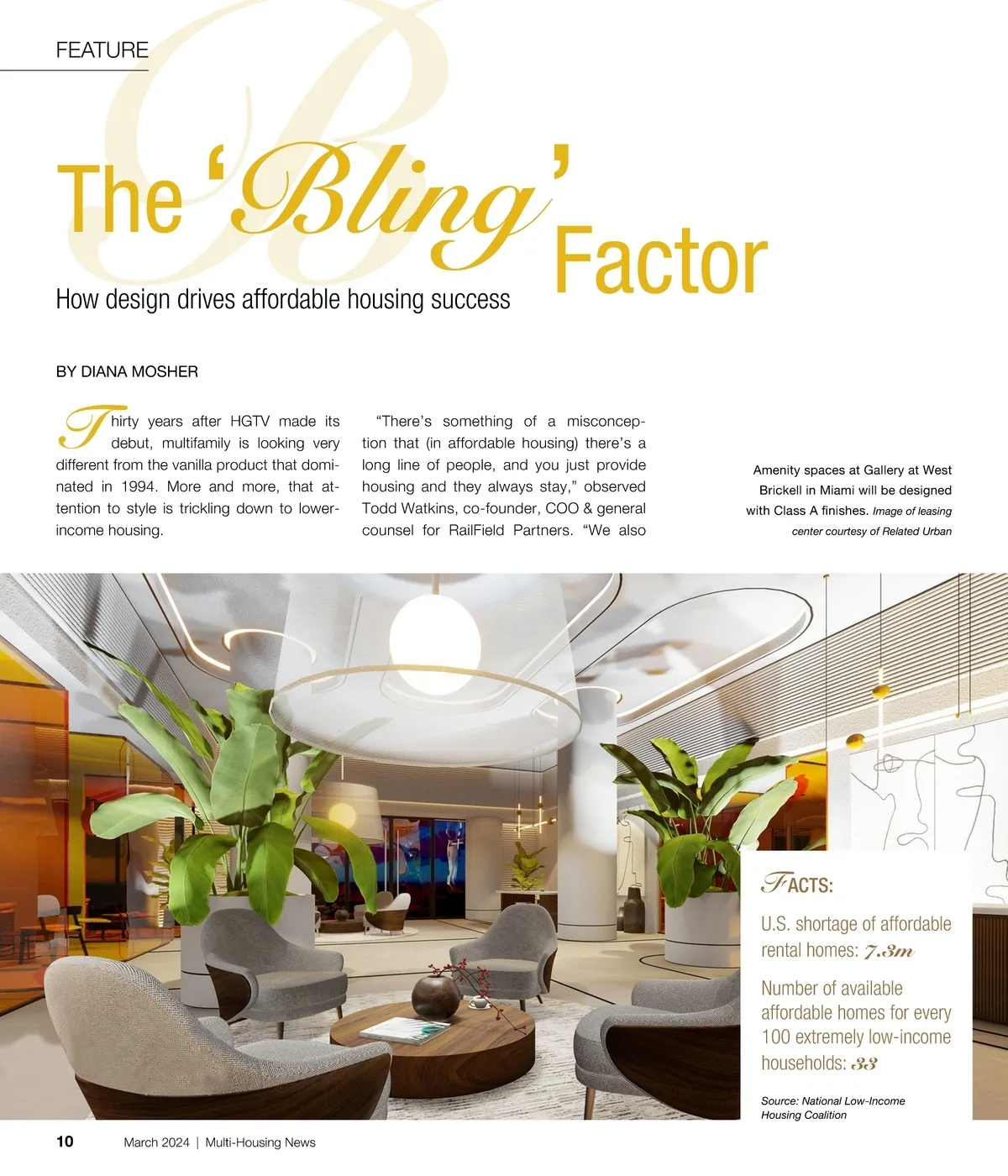 FEATURE

The 'Bling' Factor

How design drives affordable housing success

BY DIANA MOSHER

Thirty years after HGTV made its debut, multifamily is looking very different from the vanilla product that dominated in 1994. More and more, that attention to style is trickling down to lower-income housing.

"There's something of a misconception that (in affordable housing) there's a long line of people, and you just provide housing and they always stay," observed Todd Watkins, co-founder, COO & general counsel for RailField Partners. "We also

Amenity spaces at Gallery at West Brickell in Miami will be designed with Class A finishes. Image of leasing center courtesy of Related Urban

FACTS:

U.S. shortage of affordable rental homes: 7.3m

Number of available affordable homes for every 100 extremely low-income households: 33

Source: National Low-Income Housing Coalition

10 March 2024 | Multi-Housing News